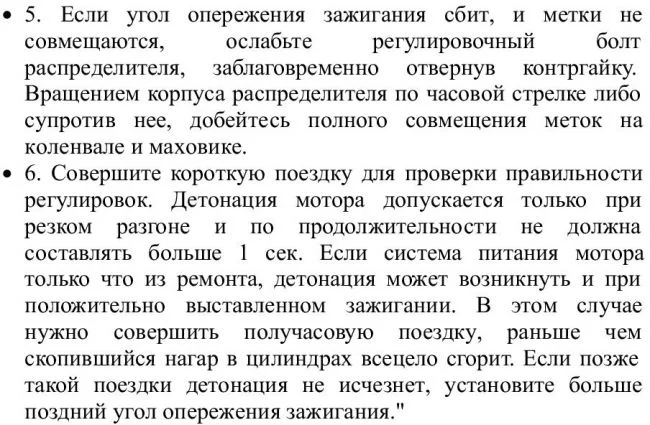 • 5. Если угол опережения зажигания сбит, и метки не совмещаются, ослабьте регулировочный болт распределителя, заблаговременно отвернув контргайку. Вращением корпуса распределителя по часовой стрелке либо супротив нее, добейтесь полного совмещения меток на коленвале и маховике.

• 6. Совершите короткую поездку для проверки правильности регулировок. Детонация мотора допускается только при резком разгоне и по продолжительности не должна составлять больше 1 сек. Если система питания мотора только что из ремонта, детонация может возникнуть и при положительно выставленном зажигании. В этом случае нужно совершить получасовую поездку, раньше чем скопившийся нагар в цилиндрах всецело сгорит. Если позже такой поездки детонация не исчезнет, установите больше поздний угол опережения зажигания."